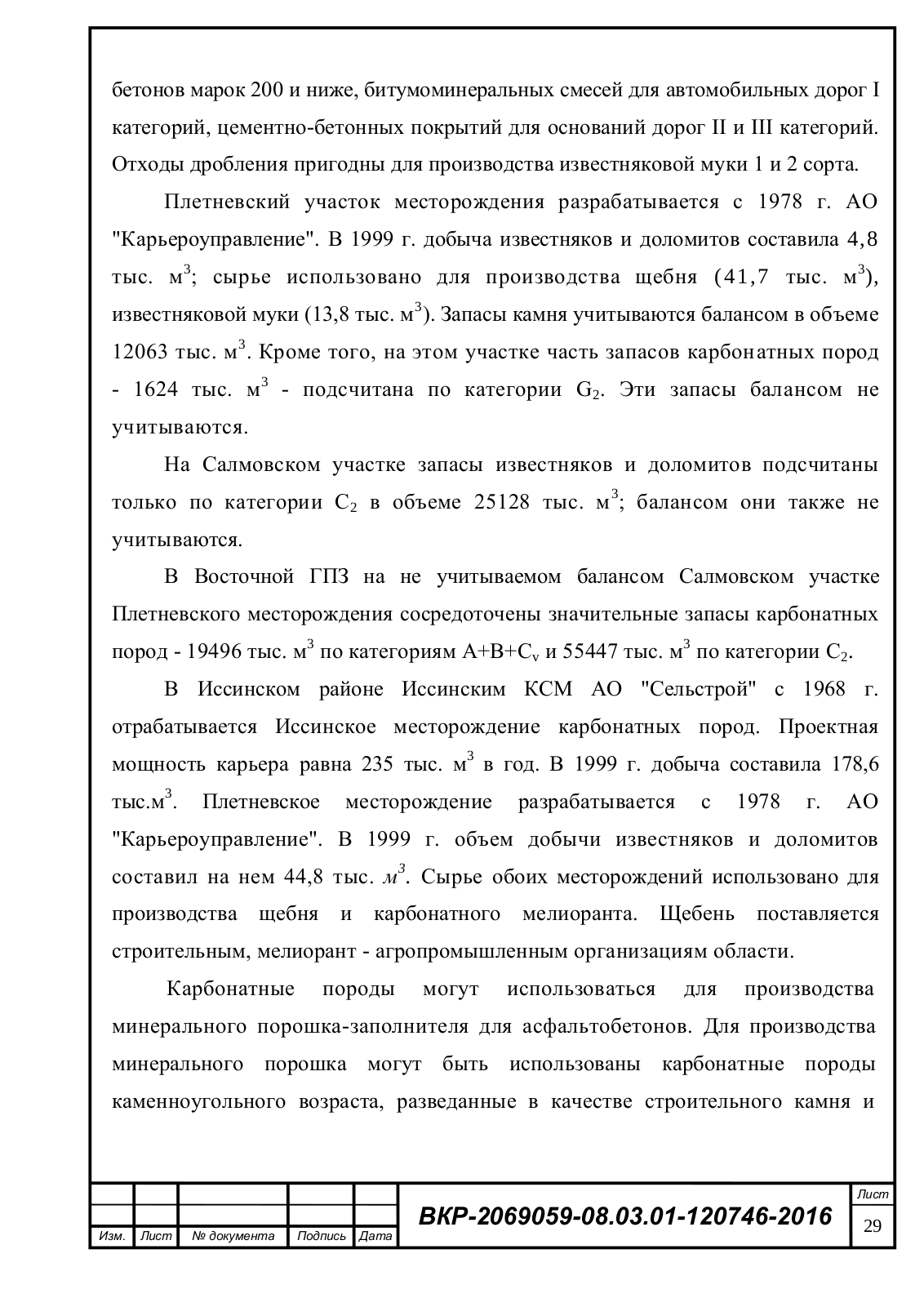 бетонов марок 200 и ниже, битумоминеральных смесей для автомобильных дорог I категорий, цементно-бетонных покрытий для оснований дорог II и III категорий. Отходы дробления пригодны для производства известняковой муки 1 и 2 сорта.

Плетневский участок месторождения разрабатывается с 1978 г. АО "Карьероуправление". В 1999 г. добыча известняков и доломитов составила 4,8 тыс. м$^3$; сырье использовано для производства щебня (41,7 тыс. м$^3$), известняковой муки (13,8 тыс. м$^3$). Запасы камня учитываются балансом в объеме 12063 тыс. м$^3$. Кроме того, на этом участке часть запасов карбонатных пород - 1624 тыс. м$^3$ - подсчитана по категории G$_2$. Эти запасы балансом не учитываются.

На Салмовском участке запасы известняков и доломитов подсчитаны только по категории С$_2$ в объеме 25128 тыс. м$^3$; балансом они также не учитываются.

В Восточной ГПЗ на не учитываемом балансом Салмовском участке Плетневского месторождения сосредоточены значительные запасы карбонатных пород - 19496 тыс. м$^3$ по категориям А+В+С$_v$ и 55447 тыс. м$^3$ по категории С$_2$.

В Иссинском районе Иссинским КСМ АО "Сельстрой" с 1968 г. отрабатывается Иссинское месторождение карбонатных пород. Проектная мощность карьера равна 235 тыс. м$^3$ в год. В 1999 г. добыча составила 178,6 тыс.м$^3$. Плетневское месторождение разрабатывается с 1978 г. АО "Карьероуправление". В 1999 г. объем добычи известняков и доломитов составил на нем 44,8 тыс. $м^3$. Сырье обоих месторождений использовано для производства щебня и карбонатного мелиоранта. Щебень поставляется строительным, мелиорант - агропромышленным организациям области.

Карбонатные породы могут использоваться для производства минерального порошка-заполнителя для асфальтобетонов. Для производства минерального порошка могут быть использованы карбонатные породы каменноугольного возраста, разведанные в качестве строительного камня и

Изм. Лист № документа Подпись Дата
ВКР-2069059-08.03.01-120746-2016
Лист
29